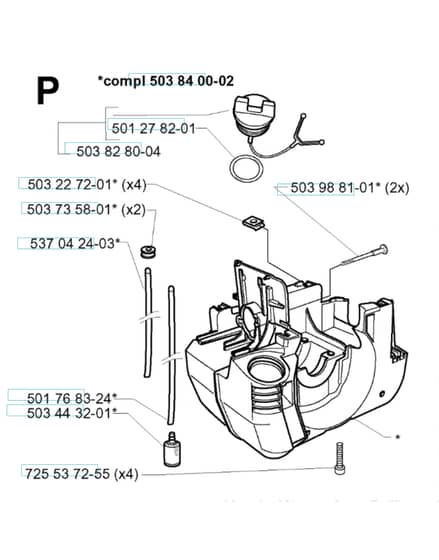 P

*compl 503 84 00-02

501 27 82-01

503 82 80-04

503 22 72-01* (x4)

503 98 81-01* (2x)

503 73 58-01* (x2)

537 04 24-03*

501 76 83-24*

503 44 32-01*

*

725 53 72-55 (x4)